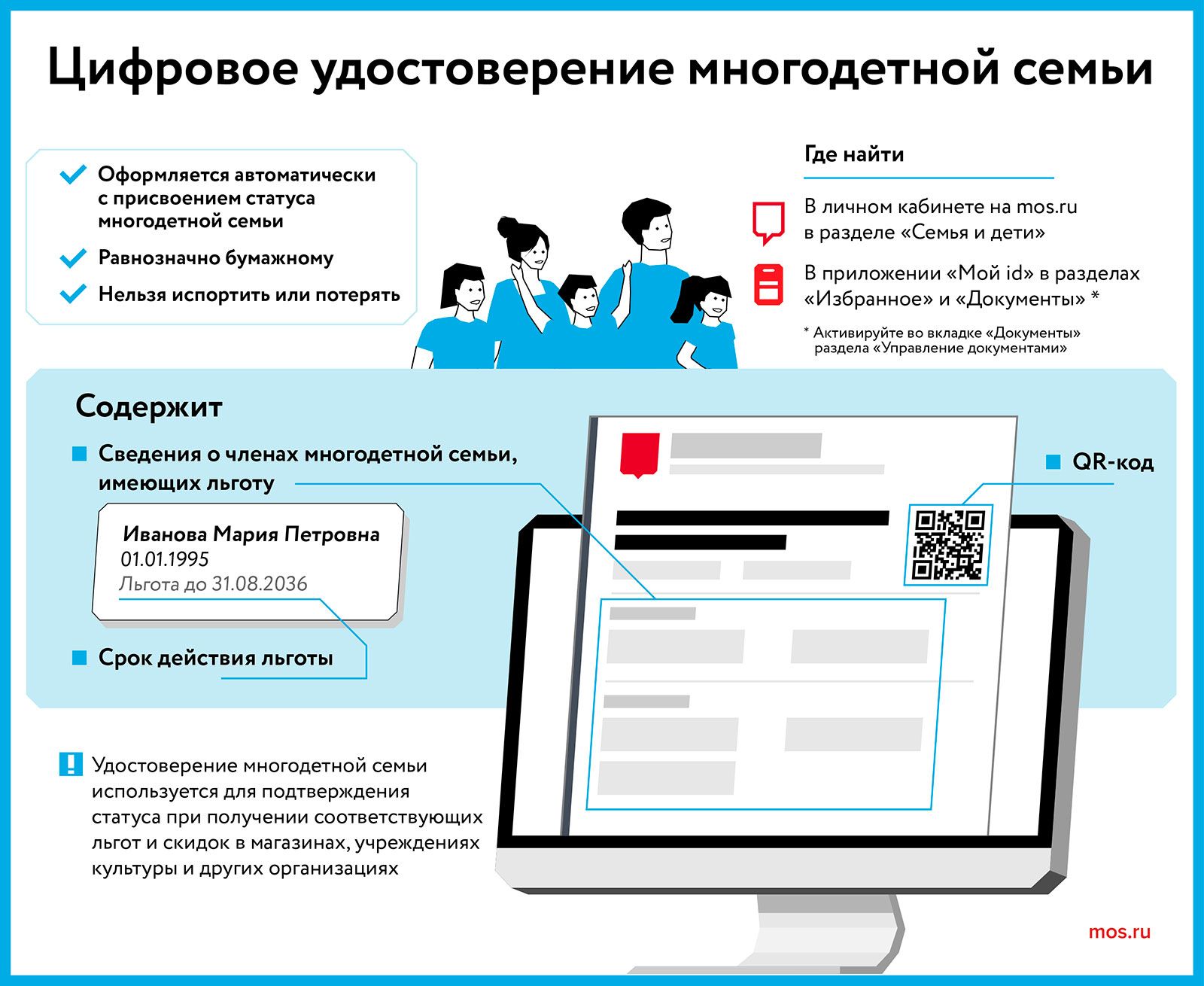 Цифровое удостоверение многодетной семьи

Оформляется автоматически с присвоением статуса многодетной семьи

Равнозначно бумажному

Нельзя испортить или потерять

Где найти

В личном кабинете на mos.ru в разделе «Семья и дети»

В приложении «Мой id» в разделах «Избранное» и «Документы» *

* Активируйте во вкладке «Документы» раздела «Управление документами»

Содержит

Сведения о членах многодетной семьи, имеющих льготу

Иванова Мария Петровна
01.01.1995
Льгота до 31.08.2036

Срок действия льготы

QR-код

Удостоверение многодетной семьи используется для подтверждения статуса при получении соответствующих льгот и скидок в магазинах, учреждениях культуры и других организациях

mos.ru